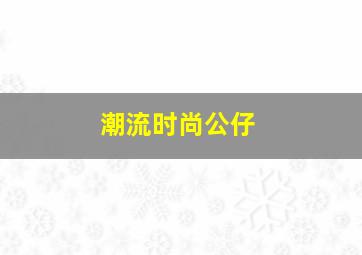 潮流时尚公仔